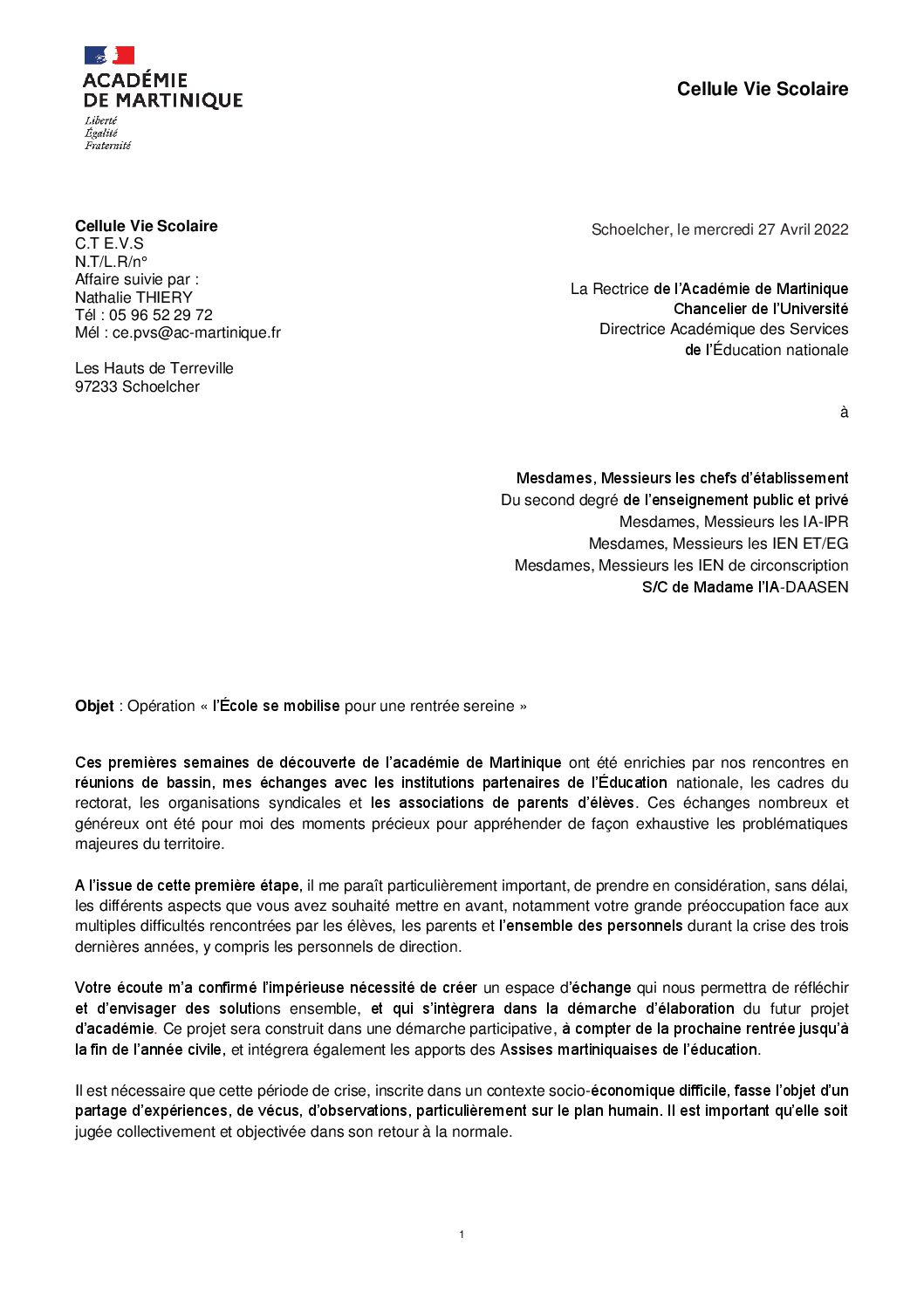 ACADÉMIE DE MARTINIQUE
Liberté
Égalité
Fraternité

Cellule Vie Scolaire

Cellule Vie Scolaire
C.T E.V.S
N.T/L.R/n°
Affaire suivie par :
Nathalie THIERY
Tél : 05 96 52 29 72
Mél : ce.pvs@ac-martinique.fr

Les Hauts de Terreville
97233 Schoelcher

Schoelcher, le mercredi 27 Avril 2022

La Rectrice de l'Académie de Martinique
Chancelier de l'Université
Directrice Académique des Services
de l'Éducation nationale

à

Mesdames, Messieurs les chefs d'établissement
Du second degré de l'enseignement public et privé
Mesdames, Messieurs les IA-IPR
Mesdames, Messieurs les IEN ET/EG
Mesdames, Messieurs les IEN de circonscription
S/C de Madame l'IA-DAASEN

Objet : Opération « l'École se mobilise pour une rentrée sereine »

Ces premières semaines de découverte de l'académie de Martinique ont été enrichies par nos rencontres en réunions de bassin, mes échanges avec les institutions partenaires de l'Éducation nationale, les cadres du rectorat, les organisations syndicales et les associations de parents d'élèves. Ces échanges nombreux et généreux ont été pour moi des moments précieux pour appréhender de façon exhaustive les problématiques majeures du territoire.

A l'issue de cette première étape, il me paraît particulièrement important, de prendre en considération, sans délai, les différents aspects que vous avez souhaité mettre en avant, notamment votre grande préoccupation face aux multiples difficultés rencontrées par les élèves, les parents et l'ensemble des personnels durant la crise des trois dernières années, y compris les personnels de direction.

Votre écoute m'a confirmé l'impérieuse nécessité de créer un espace d'échange qui nous permettra de réfléchir et d'envisager des solutions ensemble, et qui s'intègrera dans la démarche d'élaboration du futur projet d'académie. Ce projet sera construit dans une démarche participative, à compter de la prochaine rentrée jusqu'à la fin de l'année civile, et intégrera également les apports des Assises martiniquaises de l'éducation.

Il est nécessaire que cette période de crise, inscrite dans un contexte socio-économique difficile, fasse l'objet d'un partage d'expériences, de vécus, d'observations, particulièrement sur le plan humain. Il est important qu'elle soit jugée collectivement et objectivée dans son retour à la normale.

1